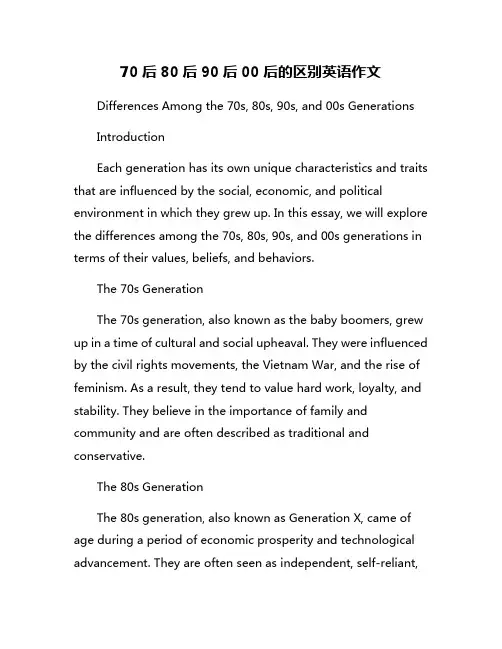 70 后 80 后 90 后 00 后的区别英语作文

Differences Among the 70s, 80s, 90s, and 00s Generations

Introduction

Each generation has its own unique characteristics and traits that are influenced by the social, economic, and political environment in which they grew up. In this essay, we will explore the differences among the 70s, 80s, 90s, and 00s generations in terms of their values, beliefs, and behaviors.

The 70s Generation

The 70s generation, also known as the baby boomers, grew up in a time of cultural and social upheaval. They were influenced by the civil rights movements, the Vietnam War, and the rise of feminism. As a result, they tend to value hard work, loyalty, and stability. They believe in the importance of family and community and are often described as traditional and conservative.

The 80s Generation

The 80s generation, also known as Generation X, came of age during a period of economic prosperity and technological advancement. They are often seen as independent, self-reliant,